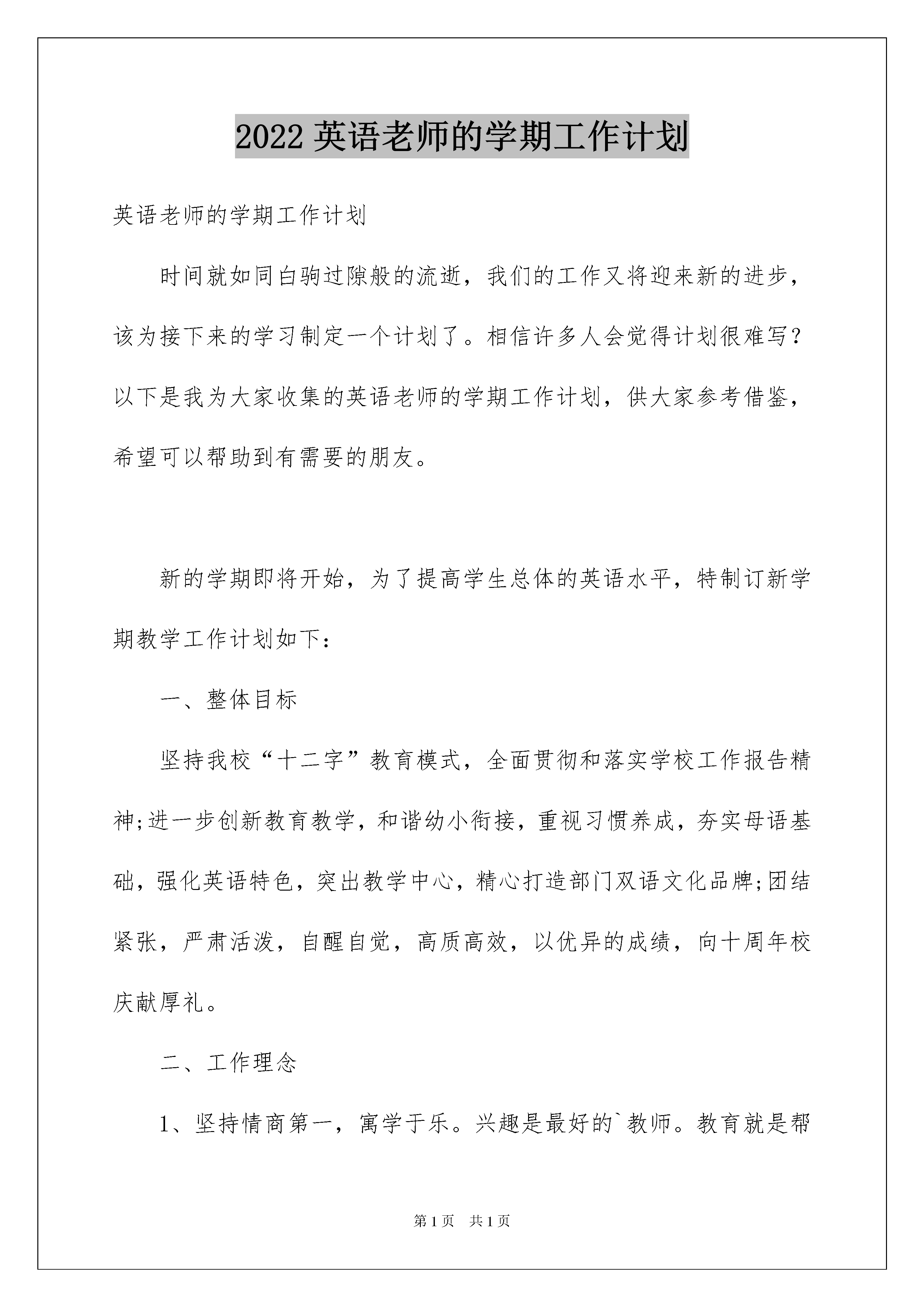 2022 英语老师的学期工作计划

英语老师的学期工作计划

时间就如同白驹过隙般的流逝，我们的工作又将迎来新的进步，该为接下来的学习制定一个计划了。相信许多人会觉得计划很难写？以下是我为大家收集的英语老师的学期工作计划，供大家参考借鉴，希望可以帮助到有需要的朋友。

新的学期即将开始，为了提高学生总体的英语水平，特制订新学期教学工作计划如下：

一、整体目标

坚持我校“十二字”教育模式，全面贯彻和落实学校工作报告精神;进一步创新教育教学，和谐幼小衔接，重视习惯养成，夯实母语基础，强化英语特色，突出教学中心，精心打造部门双语文化品牌;团结紧张，严肃活泼，自醒自觉，高质高效，以优异的成绩，向十周年校庆献厚礼。

二、工作理念

1、坚持情商第一，寓学于乐。兴趣是最好的`教师。教育就是帮

第 1 页 共 1 页